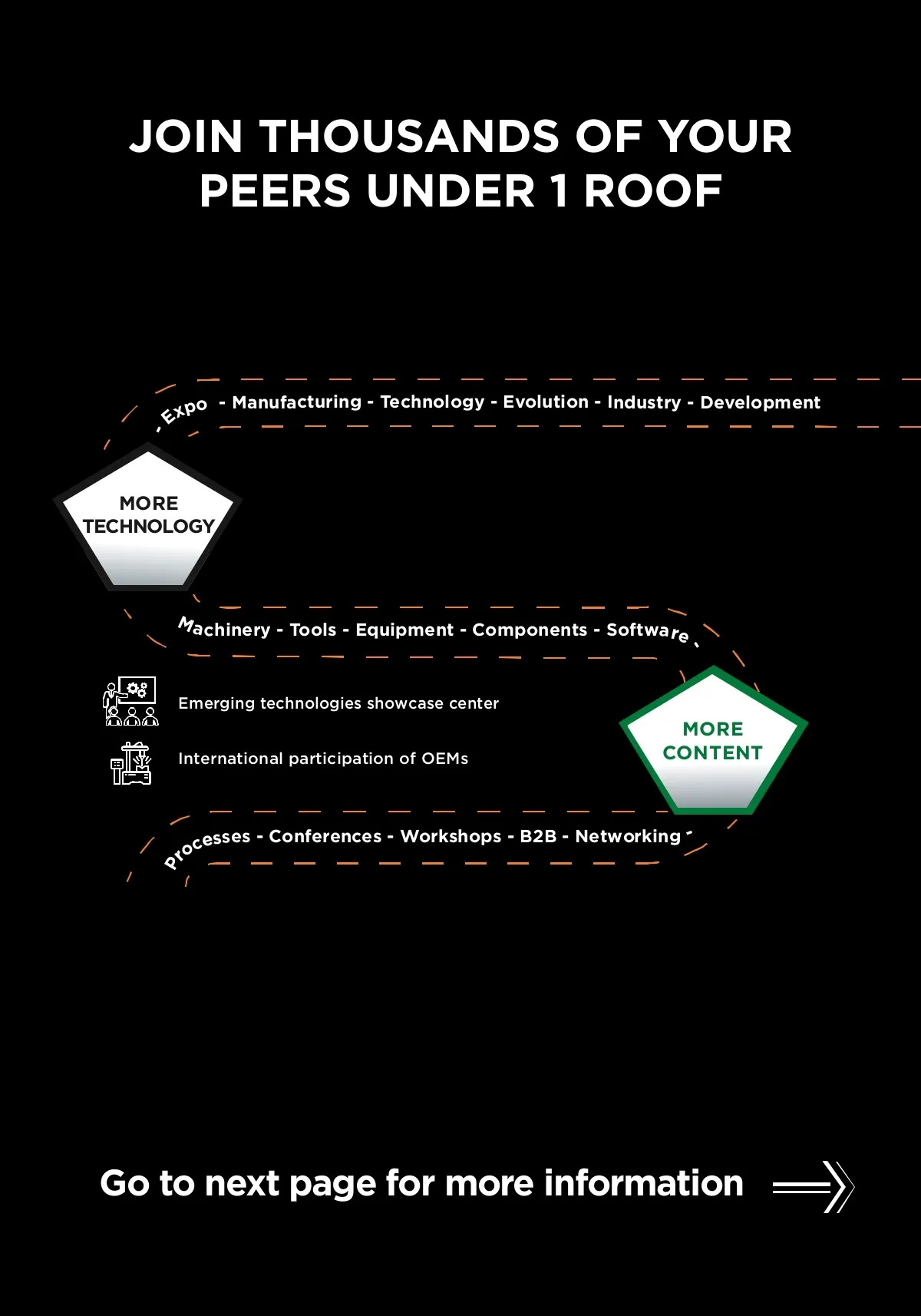 JOIN THOUSANDS OF YOUR PEERS UNDER 1 ROOF

- Expo - Manufacturing - Technology - Evolution - Industry - Development

MORE TECHNOLOGY

Machinery - Tools - Equipment - Components - Software -

Emerging technologies showcase center

International participation of OEMs

MORE CONTENT

Processes - Conferences - Workshops - B2B - Networking -

Go to next page for more information